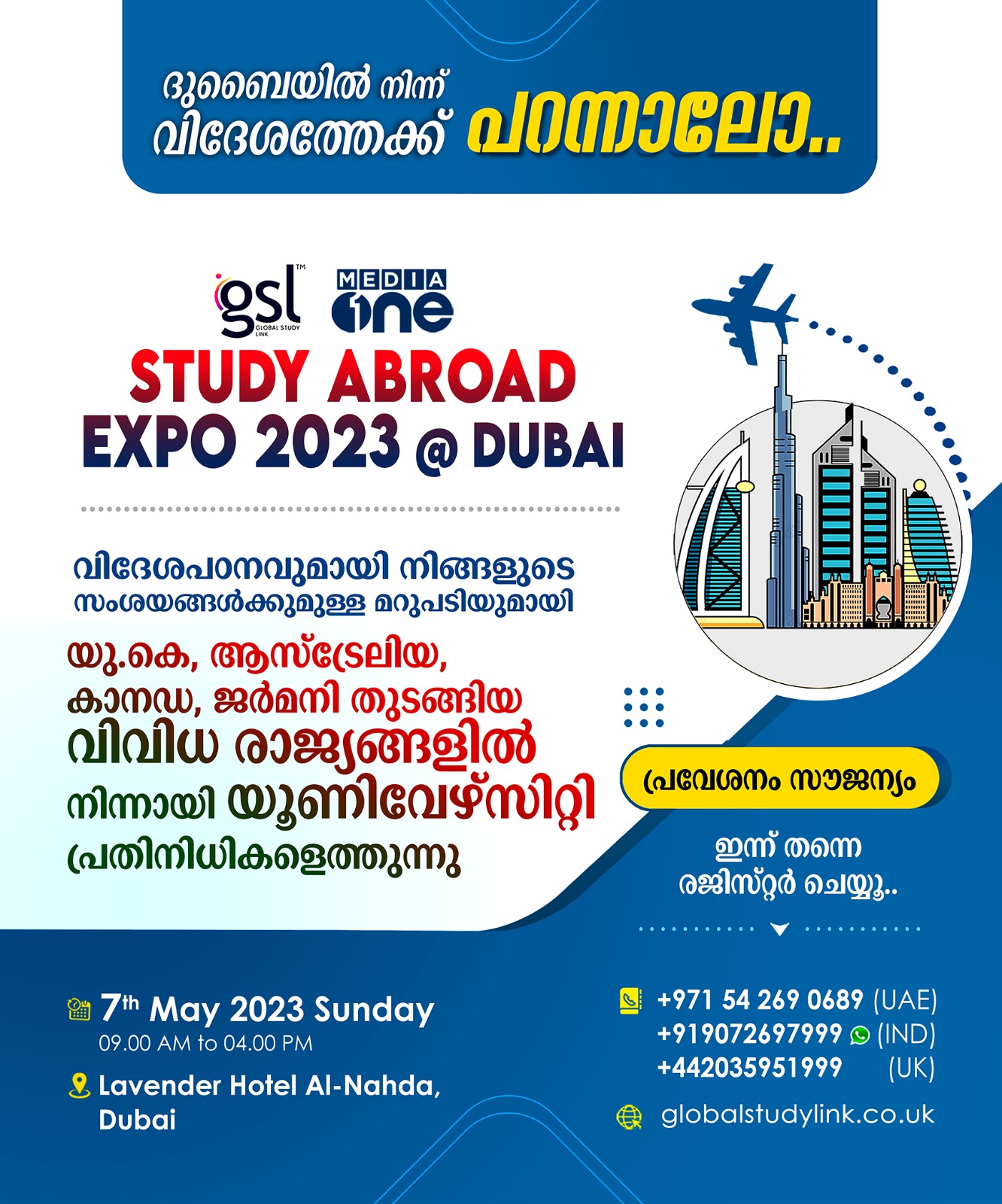 ദുബൈയിൽ നിന്ന്
വിദേശത്തേക്ക് പറന്നാലോ..

gsl™
GLOBAL STUDY LINK

MEDIA one

STUDY ABROAD
EXPO 2023 @ DUBAI

വിദേശപഠനവുമായി നിങ്ങളുടെ
സംശയങ്ങൾക്കുമുള്ള മറുപടിയുമായി

യു.കെ, ആസ്ട്രേലിയ,
കാനഡ, ജർമനി തുടങ്ങിയ
വിവിധ രാജ്യങ്ങളിൽ
നിന്നായി യൂണിവേഴ്സിറ്റി
പ്രതിനിധികളെത്തുന്നു

പ്രവേശനം സൗജന്യം

ഇന്ന് തന്നെ
രജിസ്റ്റർ ചെയ്യൂ..

7th May 2023 Sunday
09.00 AM to 04.00 PM

Lavender Hotel Al-Nahda,
Dubai

+971 54 269 0689 (UAE)
+919072697999 (IND)
+442035951999 (UK)

globalstudylink.co.uk